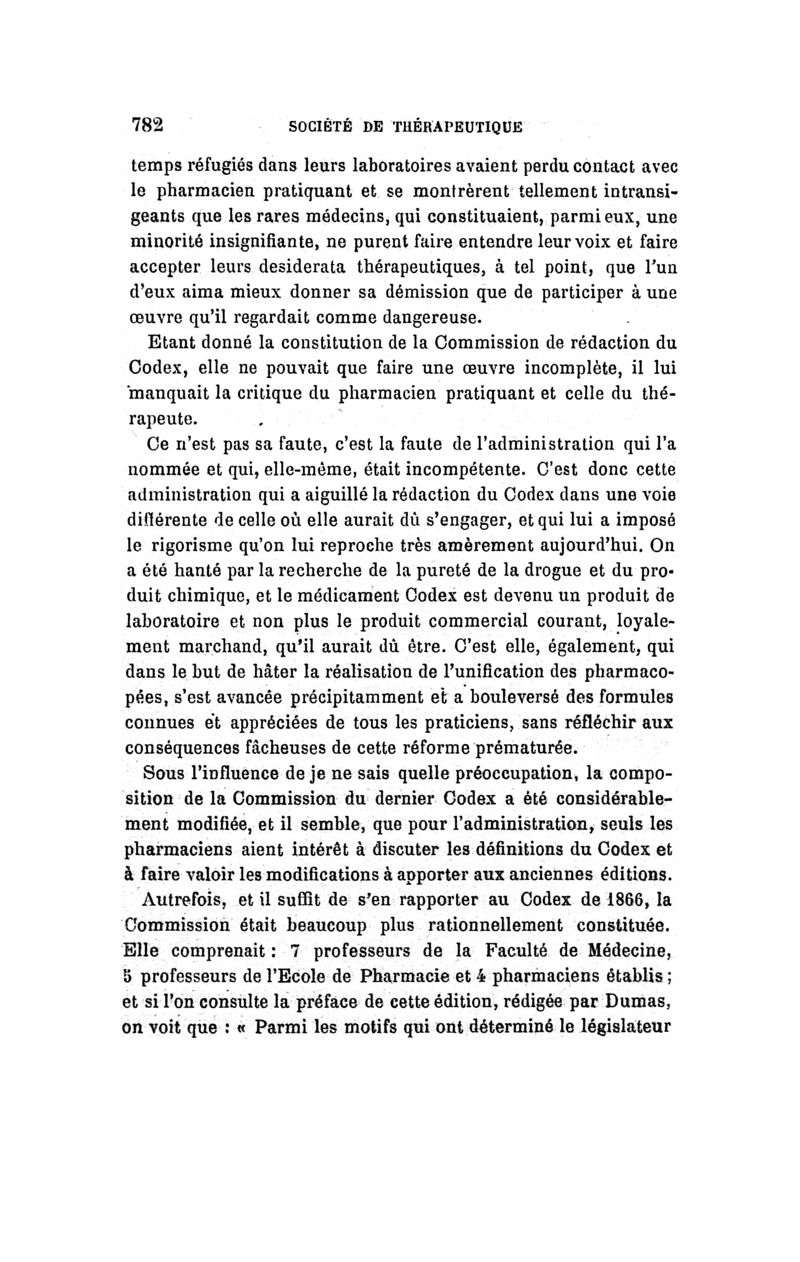 782 SOCIÉTÉ DE THÉRAPEUTIQUE

temps réfugiés dans leurs laboratoires avaient perdu contact avec le pharmacien pratiquant et se montrèrent tellement intransigeants que les rares médecins, qui constituaient, parmi eux, une minorité insignifiante, ne purent faire entendre leur voix et faire accepter leurs desiderata thérapeutiques, à tel point, que l'un d'eux aima mieux donner sa démission que de participer à une œuvre qu'il regardait comme dangereuse.

Etant donné la constitution de la Commission de rédaction du Codex, elle ne pouvait que faire une œuvre incomplète, il lui manquait la critique du pharmacien pratiquant et celle du thérapeute.

Ce n'est pas sa faute, c'est la faute de l'administration qui l'a nommée et qui, elle-même, était incompétente. C'est donc cette administration qui a aiguillé la rédaction du Codex dans une voie différente de celle où elle aurait dû s'engager, et qui lui a imposé le rigorisme qu'on lui reproche très amèrement aujourd'hui. On a été hanté par la recherche de la pureté de la drogue et du produit chimique, et le médicament Codex est devenu un produit de laboratoire et non plus le produit commercial courant, loyalement marchand, qu'il aurait dû être. C'est elle, également, qui dans le but de hâter la réalisation de l'unification des pharmacopées, s'est avancée précipitamment et a bouleversé des formules connues et appréciées de tous les praticiens, sans réfléchir aux conséquences fâcheuses de cette réforme prématurée.

Sous l'influence de je ne sais quelle préoccupation, la composition de la Commission du dernier Codex a été considérablement modifiée, et il semble, que pour l'administration, seuls les pharmaciens aient intérêt à discuter les définitions du Codex et à faire valoir les modifications à apporter aux anciennes éditions.

Autrefois, et il suffit de s'en rapporter au Codex de 1866, la Commission était beaucoup plus rationnellement constituée. Elle comprenait : 7 professeurs de la Faculté de Médecine, 5 professeurs de l'Ecole de Pharmacie et 4 pharmaciens établis ; et si l'on consulte la préface de cette édition, rédigée par Dumas, on voit que : « Parmi les motifs qui ont déterminé le législateur